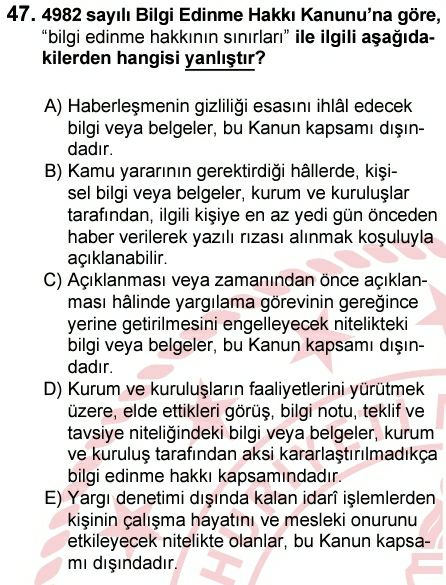 47. 4982 sayılı Bilgi Edinme Hakkı Kanunu'na göre, "bilgi edinme hakkının sınırları" ile ilgili aşağıdakilerden hangisi yanlıştır?

A) Haberleşmenin gizliliği esasını ihlâl edecek bilgi veya belgeler, bu Kanun kapsamı dışındadır.
B) Kamu yararının gerektirdiği hâllerde, kişisel bilgi veya belgeler, kurum ve kuruluşlar tarafından, ilgili kişiye en az yedi gün önceden haber verilerek yazılı rızası alınmak koşuluyla açıklanabilir.
C) Açıklanması veya zamanından önce açıklanması hâlinde yargılama görevinin gereğince yerine getirilmesini engelleyecek nitelikteki bilgi veya belgeler, bu Kanun kapsamı dışındadır.
D) Kurum ve kuruluşların faaliyetlerini yürütmek üzere, elde ettikleri görüş, bilgi notu, teklif ve tavsiye niteliğindeki bilgi veya belgeler, kurum ve kuruluş tarafından aksi kararlaştırılmadıkça bilgi edinme hakkı kapsamındadır.
E) Yargı denetimi dışında kalan idarî işlemlerden kişinin çalışma hayatını ve mesleki onurunu etkileyecek nitelikte olanlar, bu Kanun kapsamı dışındadır.